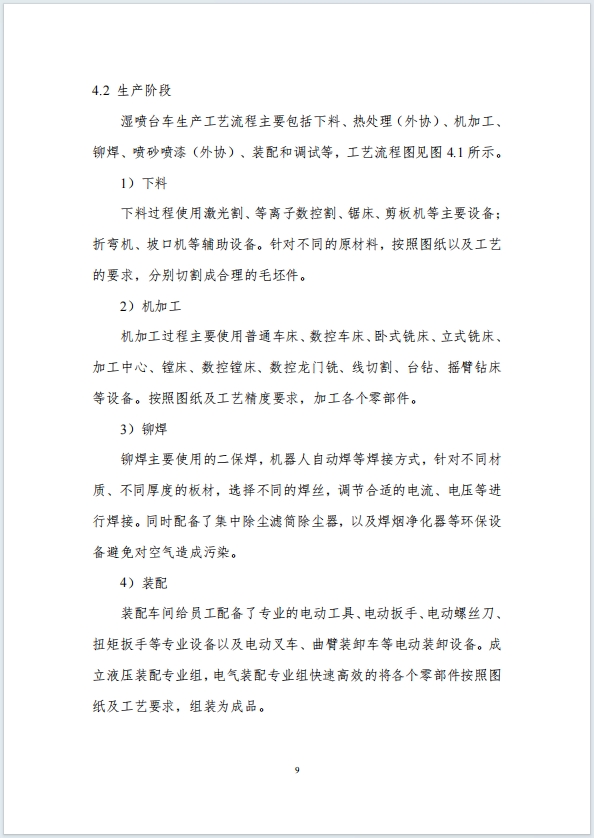 4.2 生产阶段

湿喷台车生产工艺流程主要包括下料、热处理（外协）、机加工、铆焊、喷砂喷漆（外协）、装配和调试等，工艺流程图见图 4.1 所示。

1）下料

下料过程使用激光割、等离子数控割、锯床、剪板机等主要设备；折弯机、坡口机等辅助设备。针对不同的原材料，按照图纸以及工艺的要求，分别切割成合理的毛坯件。

2）机加工

机加工过程主要使用普通车床、数控车床、卧式铣床、立式铣床、加工中心、镗床、数控镗床、数控龙门铣、线切割、台钻、摇臂钻床等设备。按照图纸及工艺精度要求，加工各个零部件。

3）铆焊

铆焊主要使用的二保焊，机器人自动焊等焊接方式，针对不同材质、不同厚度的板材，选择不同的焊丝，调节合适的电流、电压等进行焊接。同时配备了集中除尘滤筒除尘器，以及焊烟净化器等环保设备避免对空气造成污染。

4）装配

装配车间给员工配备了专业的电动工具、电动扳手、电动螺丝刀、扭矩扳手等专业设备以及电动叉车、曲臂装卸车等电动装卸设备。成立液压装配专业组，电气装配专业组快速高效的将各个零部件按照图纸及工艺要求，组装为成品。

9